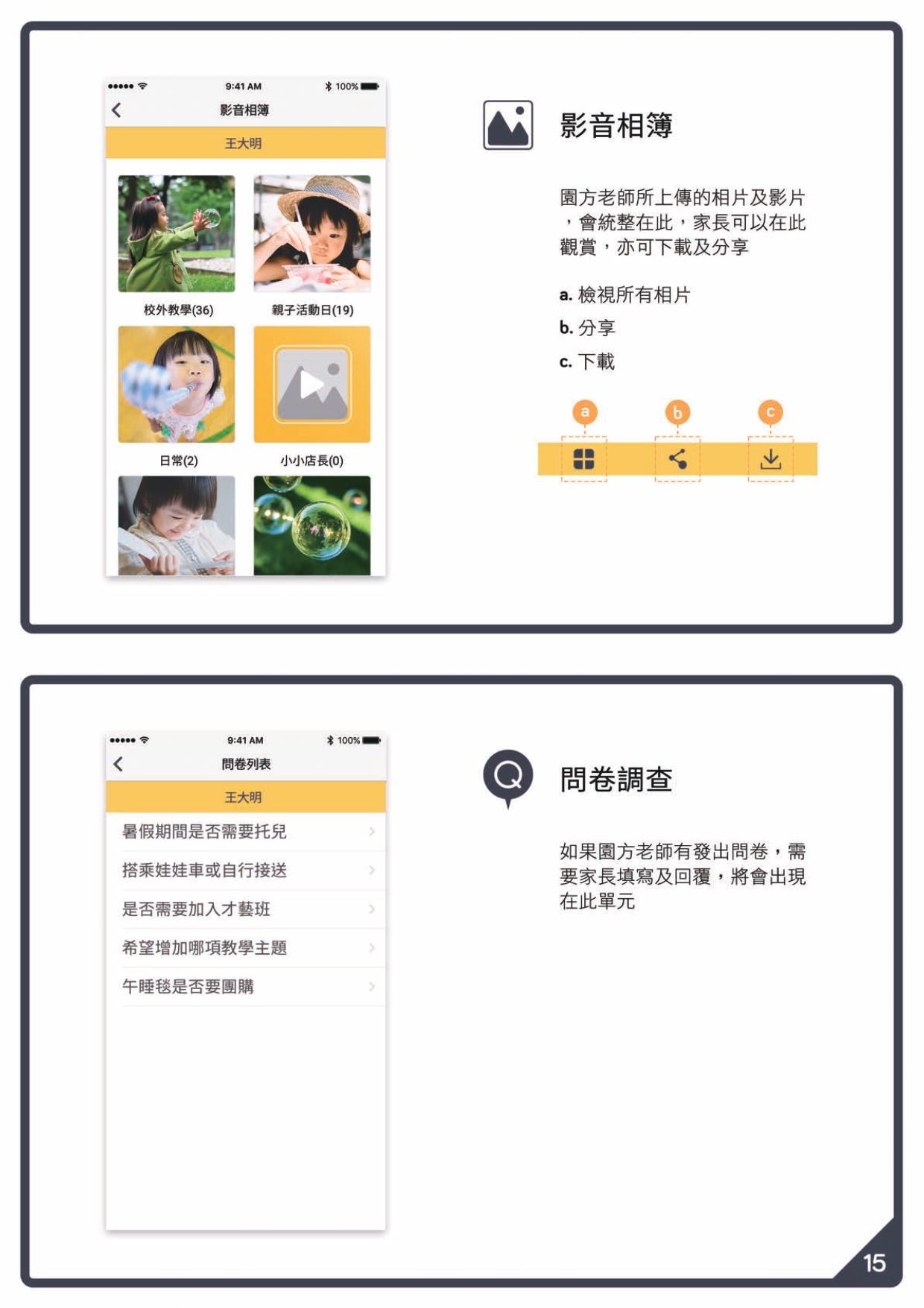 9:41 AM
100%
影音相簿
王大明
校外教學(36)
親子活動日(19)
日常(2)
小小店長(0)

影音相簿

園方老師所上傳的相片及影片，會統整在此，家長可以在此觀賞，亦可下載及分享

a. 檢視所有相片
b. 分享
c. 下載

a
b
c

9:41 AM
100%
問卷列表
王大明
暑假期間是否需要托兒
搭乘娃娃車或自行接送
是否需要加入才藝班
希望增加哪項教學主題
午睡毯是否要團購

問卷調查

如果園方老師有發出問卷，需要家長填寫及回覆，將會出現在此單元

15